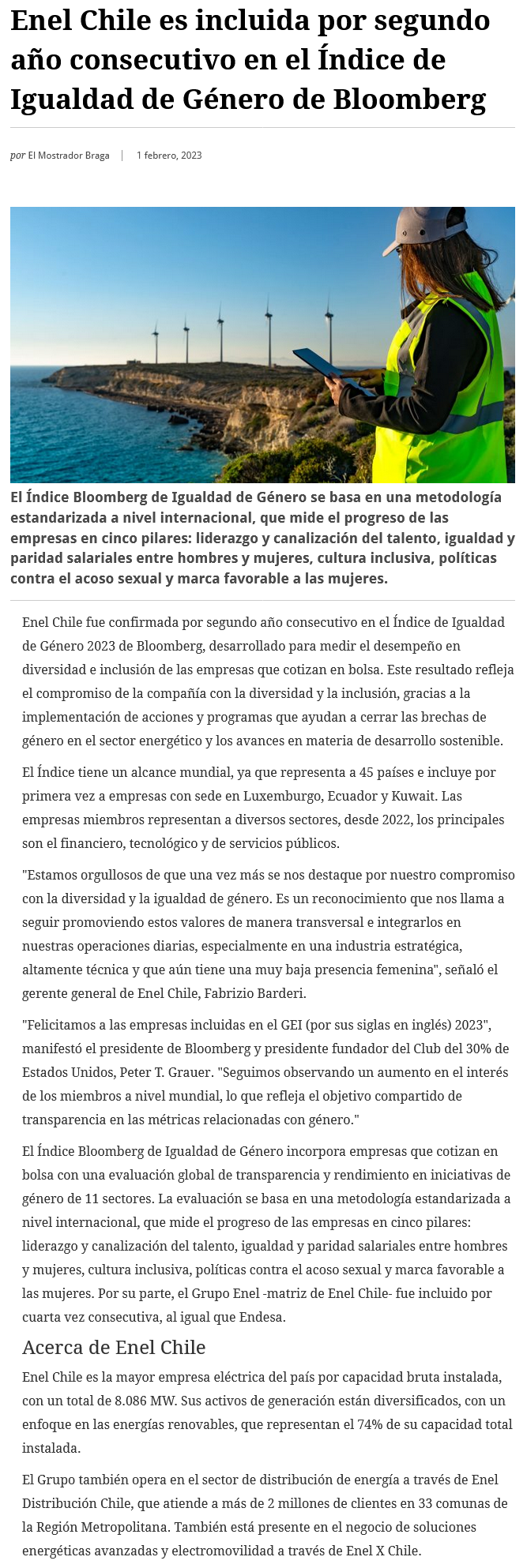 Enel Chile es incluida por segundo año consecutivo en el Índice de Igualdad de Género de Bloomberg

por El Mostrador Braga | 1 febrero, 2023

El Índice Bloomberg de Igualdad de Género se basa en una metodología estandarizada a nivel internacional, que mide el progreso de las empresas en cinco pilares: liderazgo y canalización del talento, igualdad y paridad salariales entre hombres y mujeres, cultura inclusiva, políticas contra el acoso sexual y marca favorable a las mujeres.

Enel Chile fue confirmada por segundo año consecutivo en el Índice de Igualdad de Género 2023 de Bloomberg, desarrollado para medir el desempeño en diversidad e inclusión de las empresas que cotizan en bolsa. Este resultado refleja el compromiso de la compañía con la diversidad y la inclusión, gracias a la implementación de acciones y programas que ayudan a cerrar las brechas de género en el sector energético y los avances en materia de desarrollo sostenible.

El Índice tiene un alcance mundial, ya que representa a 45 países e incluye por primera vez a empresas con sede en Luxemburgo, Ecuador y Kuwait. Las empresas miembros representan a diversos sectores, desde 2022, los principales son el financiero, tecnológico y de servicios públicos.

"Estamos orgullosos de que una vez más se nos destaque por nuestro compromiso con la diversidad y la igualdad de género. Es un reconocimiento que nos llama a seguir promoviendo estos valores de manera transversal e integrarlos en nuestras operaciones diarias, especialmente en una industria estratégica, altamente técnica y que aún tiene una muy baja presencia femenina", señaló el gerente general de Enel Chile, Fabrizio Barderi.

"Felicitamos a las empresas incluidas en el GEI (por sus siglas en inglés) 2023", manifestó el presidente de Bloomberg y presidente fundador del Club del 30% de Estados Unidos, Peter T. Grauer. "Seguimos observando un aumento en el interés de los miembros a nivel mundial, lo que refleja el objetivo compartido de transparencia en las métricas relacionadas con género."

El Índice Bloomberg de Igualdad de Género incorpora empresas que cotizan en bolsa con una evaluación global de transparencia y rendimiento en iniciativas de género de 11 sectores. La evaluación se basa en una metodología estandarizada a nivel internacional, que mide el progreso de las empresas en cinco pilares: liderazgo y canalización del talento, igualdad y paridad salariales entre hombres y mujeres, cultura inclusiva, políticas contra el acoso sexual y marca favorable a las mujeres. Por su parte, el Grupo Enel -matriz de Enel Chile- fue incluido por cuarta vez consecutiva, al igual que Endesa.

Acerca de Enel Chile

Enel Chile es la mayor empresa eléctrica del país por capacidad bruta instalada, con un total de 8.086 MW. Sus activos de generación están diversificados, con un enfoque en las energías renovables, que representan el 74% de su capacidad total instalada.

El Grupo también opera en el sector de distribución de energía a través de Enel Distribución Chile, que atiende a más de 2 millones de clientes en 33 comunas de la Región Metropolitana. También está presente en el negocio de soluciones energéticas avanzadas y electromovilidad a través de Enel X Chile.